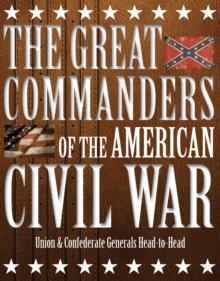 THE GREAT COMMANDERS OF THE AMERICAN CIVIL WAR

Union & Confederate Generals Head-to-Head